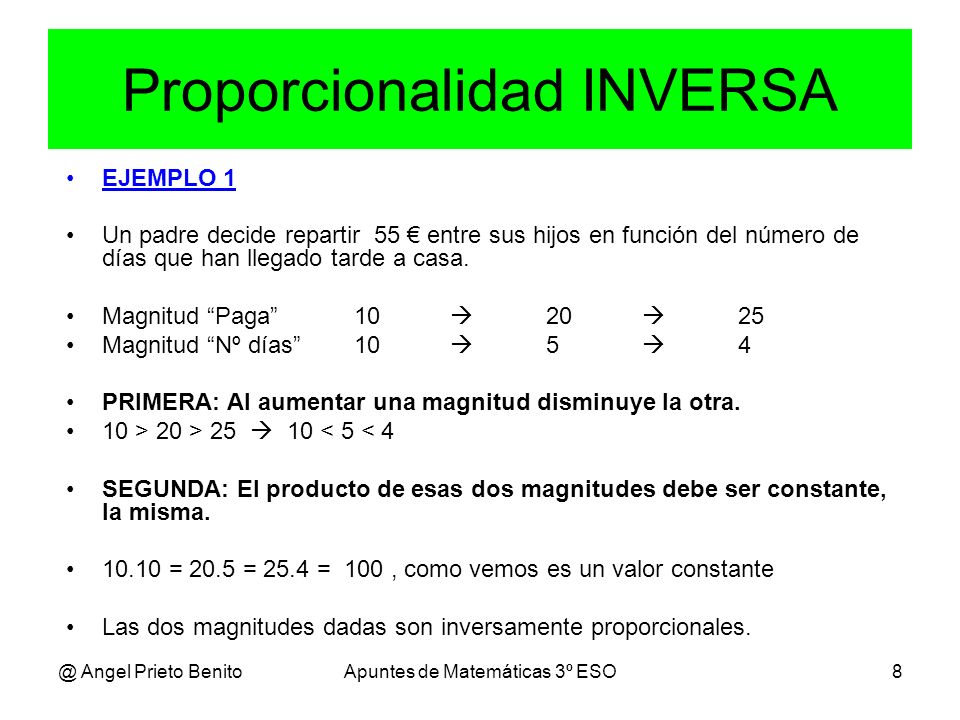 Proporcionalidad INVERSA

• EJEMPLO 1

• Un padre decide repartir 55 € entre sus hijos en función del número de días que han llegado tarde a casa.

• Magnitud “Paga” 10 → 20 → 25
• Magnitud “Nº días” 10 → 5 → 4

• PRIMERA: Al aumentar una magnitud disminuye la otra.
• 10 > 20 > 25 → 10 < 5 < 4

• SEGUNDA: El producto de esas dos magnitudes debe ser constante, la misma.

• 10.10 = 20.5 = 25.4 = 100 , como vemos es un valor constante

• Las dos magnitudes dadas son inversamente proporcionales.

@ Angel Prieto Benito Apuntes de Matemáticas 3º ESO 8